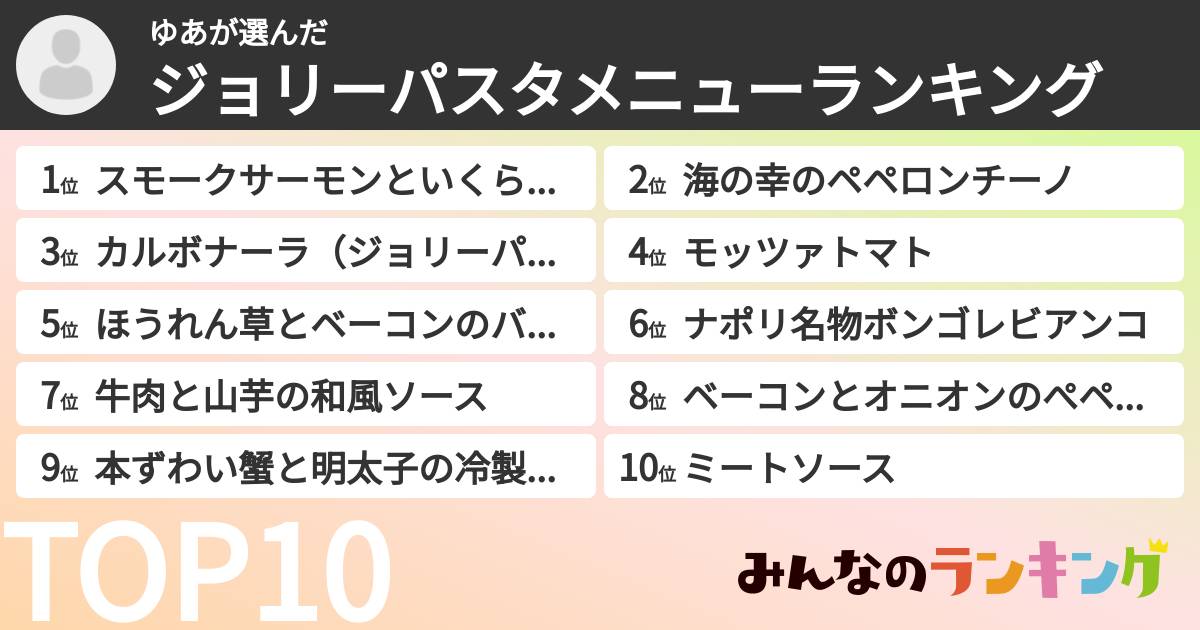 ゆあが選んだ
ジョリーパスタメニューランキング

1位 スモークサーモンといくら…
2位 海の幸のペペロンチーノ
3位 カルボナーラ（ジョリーパ…
4位 モッツァトマト
5位 ほうれん草とベーコンのバ…
6位 ナポリ名物ボンゴレビアンコ
7位 牛肉と山芋の和風ソース
8位 ベーコンとオニオンのペペ…
9位 本ずわい蟹と明太子の冷製…
10位 ミートソース

TOP10

みんなのランキング